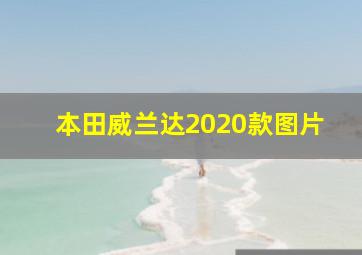 本田威兰达2020款图片